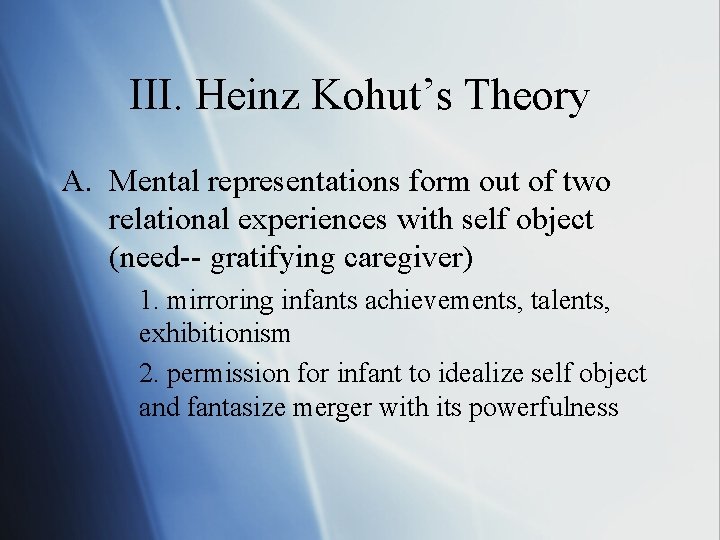 III. Heinz Kohut's Theory

A. Mental representations form out of two relational experiences with self object (need-- gratifying caregiver)

1. mirroring infants achievements, talents, exhibitionism

2. permission for infant to idealize self object and fantasize merger with its powerfulness